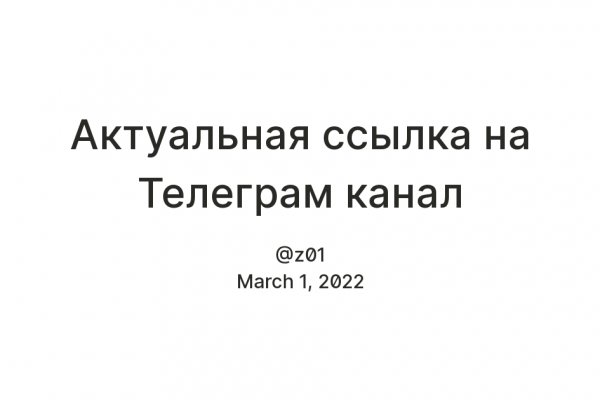 Актуальная ссылка на Телеграм канал

@z01
March 1, 2022